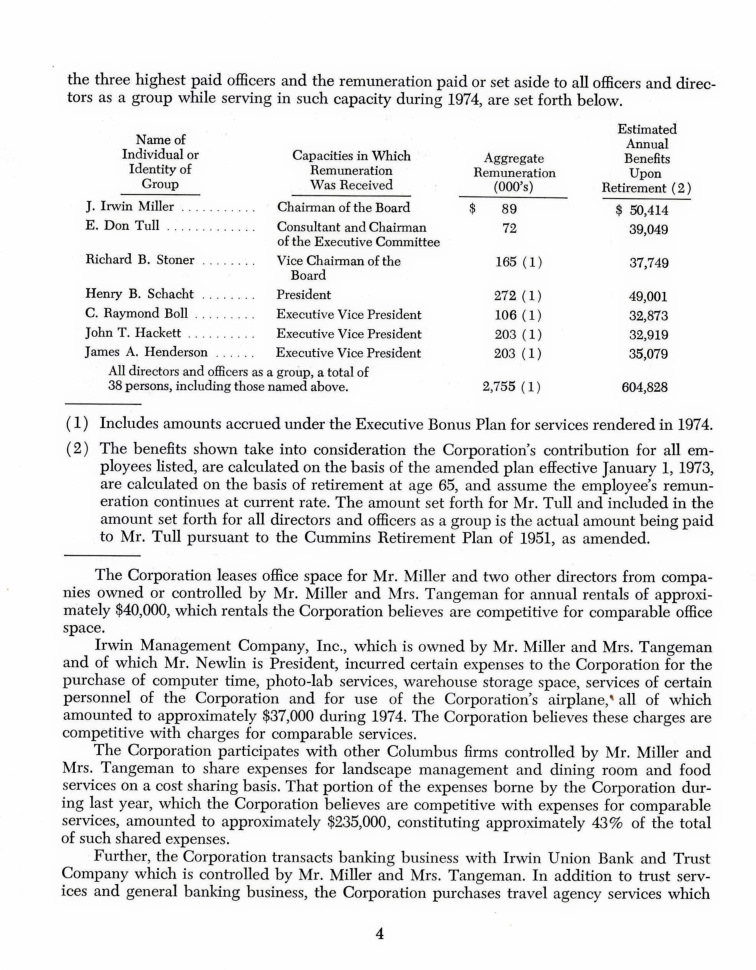 the three highest paid officers and the remuneration paid or set aside to all officers and directors as a group while serving in such capacity during 1974, are set forth below.

| Name of Individual or Identity of Group | Capacities in Which Remuneration Was Received | Aggregate Remuneration (000's) | Estimated Annual Benefits Upon Retirement (2) |
|---|---|---|---|
| J. Irwin Miller | Chairman of the Board | $ 89 | $ 50,414 |
| E. Don Tull | Consultant and Chairman of the Executive Committee | 72 | 39,049 |
| Richard B. Stoner | Vice Chairman of the Board | 165 (1) | 37,749 |
| Henry B. Schacht | President | 272 (1) | 49,001 |
| C. Raymond Boll | Executive Vice President | 106 (1) | 32,873 |
| John T. Hackett | Executive Vice President | 203 (1) | 32,919 |
| James A. Henderson | Executive Vice President | 203 (1) | 35,079 |
| All directors and officers as a group, a total of 38 persons, including those named above. | | 2,755 (1) | 604,828 |

(1) Includes amounts accrued under the Executive Bonus Plan for services rendered in 1974.

(2) The benefits shown take into consideration the Corporation's contribution for all employees listed, are calculated on the basis of the amended plan effective January 1, 1973, are calculated on the basis of retirement at age 65, and assume the employee's remuneration continues at current rate. The amount set forth for Mr. Tull and included in the amount set forth for all directors and officers as a group is the actual amount being paid to Mr. Tull pursuant to the Cummins Retirement Plan of 1951, as amended.

The Corporation leases office space for Mr. Miller and two other directors from companies owned or controlled by Mr. Miller and Mrs. Tangeman for annual rentals of approximately $40,000, which rentals the Corporation believes are competitive for comparable office space.

Irwin Management Company, Inc., which is owned by Mr. Miller and Mrs. Tangeman and of which Mr. Newlin is President, incurred certain expenses to the Corporation for the purchase of computer time, photo-lab services, warehouse storage space, services of certain personnel of the Corporation and for use of the Corporation's airplane, all of which amounted to approximately $37,000 during 1974. The Corporation believes these charges are competitive with charges for comparable services.

The Corporation participates with other Columbus firms controlled by Mr. Miller and Mrs. Tangeman to share expenses for landscape management and dining room and food services on a cost sharing basis. That portion of the expenses borne by the Corporation during last year, which the Corporation believes are competitive with expenses for comparable services, amounted to approximately $235,000, constituting approximately 43% of the total of such shared expenses.

Further, the Corporation transacts banking business with Irwin Union Bank and Trust Company which is controlled by Mr. Miller and Mrs. Tangeman. In addition to trust services and general banking business, the Corporation purchases travel agency services which

4